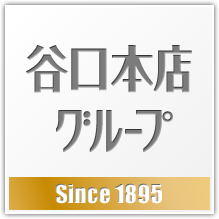 谷口本店
グループ

Since 1895